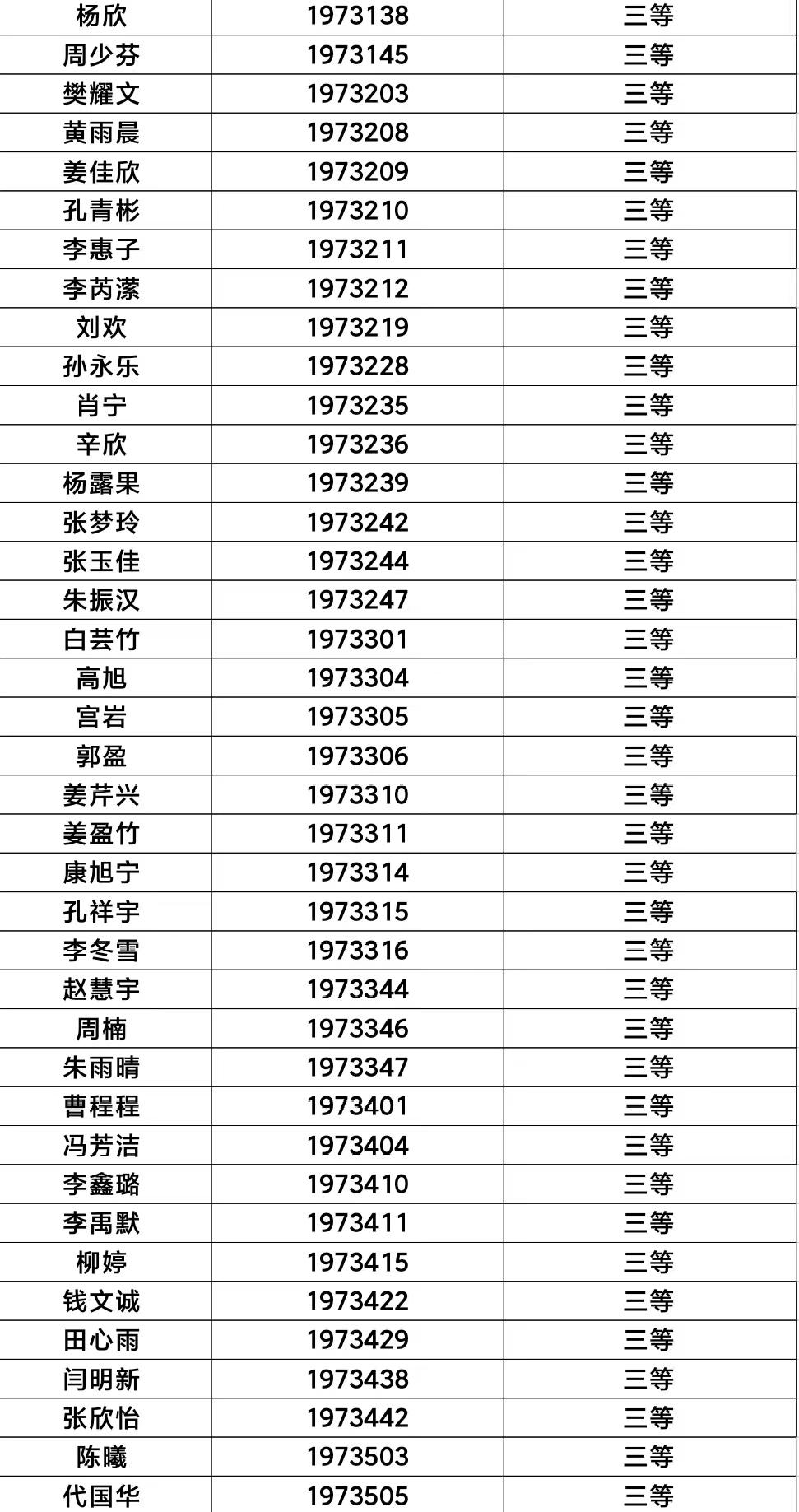 | 杨欣 | 1973138 | 三等 |
|---|---|---|
| 周少芬 | 1973145 | 三等 |
| 樊耀文 | 1973203 | 三等 |
| 黄雨晨 | 1973208 | 三等 |
| 姜佳欣 | 1973209 | 三等 |
| 孔青彬 | 1973210 | 三等 |
| 李惠子 | 1973211 | 三等 |
| 李芮潆 | 1973212 | 三等 |
| 刘欢 | 1973219 | 三等 |
| 孙永乐 | 1973228 | 三等 |
| 肖宁 | 1973235 | 三等 |
| 辛欣 | 1973236 | 三等 |
| 杨露果 | 1973239 | 三等 |
| 张梦玲 | 1973242 | 三等 |
| 张玉佳 | 1973244 | 三等 |
| 朱振汉 | 1973247 | 三等 |
| 白芸竹 | 1973301 | 三等 |
| 高旭 | 1973304 | 三等 |
| 宫岩 | 1973305 | 三等 |
| 郭盈 | 1973306 | 三等 |
| 姜芹兴 | 1973310 | 三等 |
| 姜盈竹 | 1973311 | 三等 |
| 康旭宁 | 1973314 | 三等 |
| 孔祥宇 | 1973315 | 三等 |
| 李冬雪 | 1973316 | 三等 |
| 赵慧宇 | 1973344 | 三等 |
| 周楠 | 1973346 | 三等 |
| 朱雨晴 | 1973347 | 三等 |
| 曹程程 | 1973401 | 三等 |
| 冯芳洁 | 1973404 | 三等 |
| 李鑫璐 | 1973410 | 三等 |
| 李禹默 | 1973411 | 三等 |
| 柳婷 | 1973415 | 三等 |
| 钱文诚 | 1973422 | 三等 |
| 田心雨 | 1973429 | 三等 |
| 闫明新 | 1973438 | 三等 |
| 张欣怡 | 1973442 | 三等 |
| 陈曦 | 1973503 | 三等 |
| 代国华 | 1973505 | 三等 |